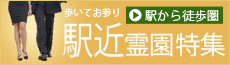 歩いてお参り

駅から徒歩圏

駅近霊園特集